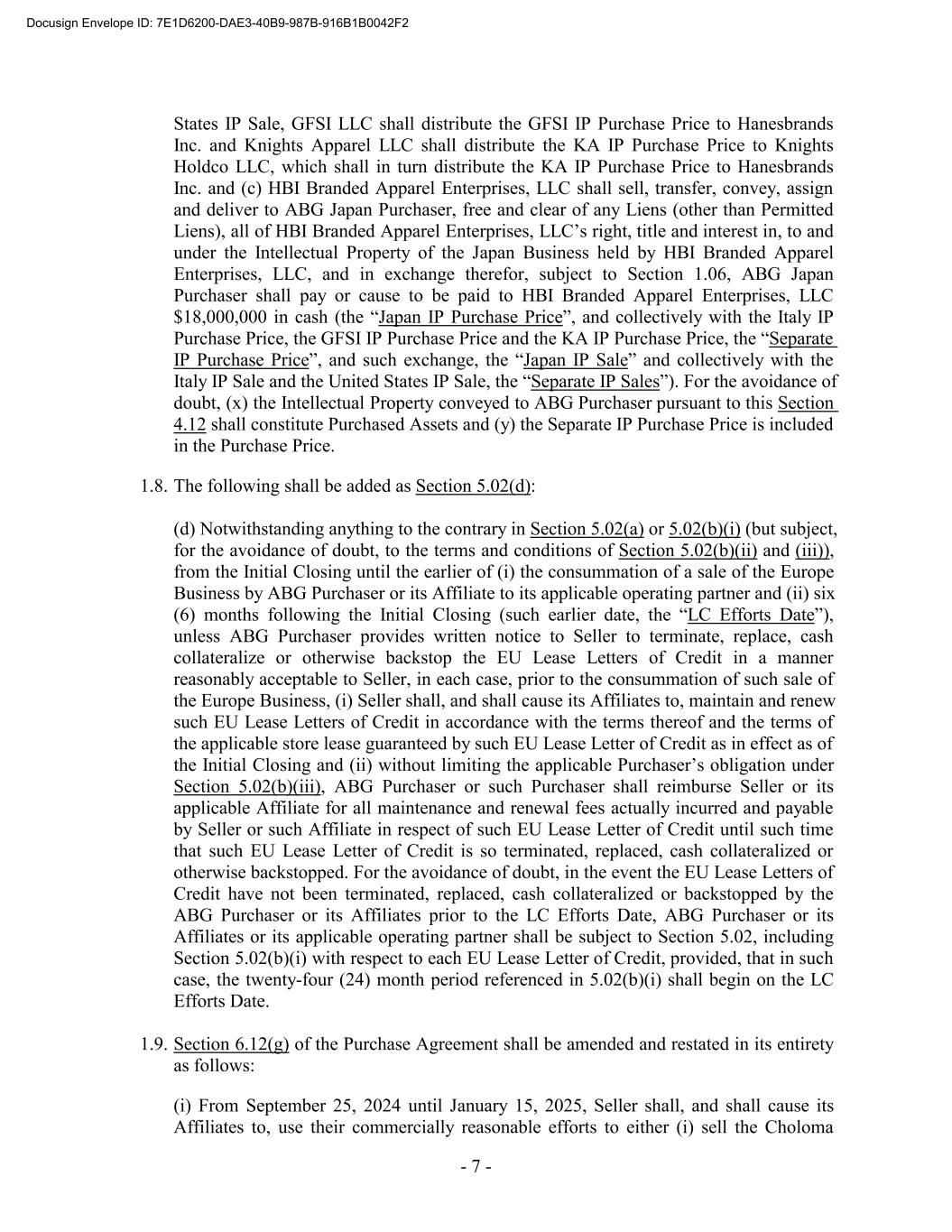 Docusign Envelope ID: 7E1D6200-DAE3-40B9-987B-916B1B0042F2

States IP Sale, GFSI LLC shall distribute the GFSI IP Purchase Price to Hanesbrands Inc. and Knights Apparel LLC shall distribute the KA IP Purchase Price to Knights Holdco LLC, which shall in turn distribute the KA IP Purchase Price to Hanesbrands Inc. and (c) HBI Branded Apparel Enterprises, LLC shall sell, transfer, convey, assign and deliver to ABG Japan Purchaser, free and clear of any Liens (other than Permitted Liens), all of HBI Branded Apparel Enterprises, LLC's right, title and interest in, to and under the Intellectual Property of the Japan Business held by HBI Branded Apparel Enterprises, LLC, and in exchange therefor, subject to Section 1.06, ABG Japan Purchaser shall pay or cause to be paid to HBI Branded Apparel Enterprises, LLC $18,000,000 in cash (the "Japan IP Purchase Price", and collectively with the Italy IP Purchase Price, the GFSI IP Purchase Price and the KA IP Purchase Price, the "Separate IP Purchase Price", and such exchange, the "Japan IP Sale" and collectively with the Italy IP Sale and the United States IP Sale, the "Separate IP Sales"). For the avoidance of doubt, (x) the Intellectual Property conveyed to ABG Purchaser pursuant to this Section 4.12 shall constitute Purchased Assets and (y) the Separate IP Purchase Price is included in the Purchase Price.

1.8. The following shall be added as Section 5.02(d):

(d) Notwithstanding anything to the contrary in Section 5.02(a) or 5.02(b)(i) (but subject, for the avoidance of doubt, to the terms and conditions of Section 5.02(b)(ii) and (iii)), from the Initial Closing until the earlier of (i) the consummation of a sale of the Europe Business by ABG Purchaser or its Affiliate to its applicable operating partner and (ii) six (6) months following the Initial Closing (such earlier date, the "LC Efforts Date"), unless ABG Purchaser provides written notice to Seller to terminate, replace, cash collateralize or otherwise backstop the EU Lease Letters of Credit in a manner reasonably acceptable to Seller, in each case, prior to the consummation of such sale of the Europe Business, (i) Seller shall, and shall cause its Affiliates to, maintain and renew such EU Lease Letters of Credit in accordance with the terms thereof and the terms of the applicable store lease guaranteed by such EU Lease Letter of Credit as in effect as of the Initial Closing and (ii) without limiting the applicable Purchaser's obligation under Section 5.02(b)(iii), ABG Purchaser or such Purchaser shall reimburse Seller or its applicable Affiliate for all maintenance and renewal fees actually incurred and payable by Seller or such Affiliate in respect of such EU Lease Letter of Credit until such time that such EU Lease Letter of Credit is so terminated, replaced, cash collateralized or otherwise backstopped. For the avoidance of doubt, in the event the EU Lease Letters of Credit have not been terminated, replaced, cash collateralized or backstopped by the ABG Purchaser or its Affiliates prior to the LC Efforts Date, ABG Purchaser or its Affiliates or its applicable operating partner shall be subject to Section 5.02, including Section 5.02(b)(i) with respect to each EU Lease Letter of Credit, provided, that in such case, the twenty-four (24) month period referenced in 5.02(b)(i) shall begin on the LC Efforts Date.

1.9. Section 6.12(g) of the Purchase Agreement shall be amended and restated in its entirety as follows:

(i) From September 25, 2024 until January 15, 2025, Seller shall, and shall cause its Affiliates to, use their commercially reasonable efforts to either (i) sell the Choloma

- 7 -